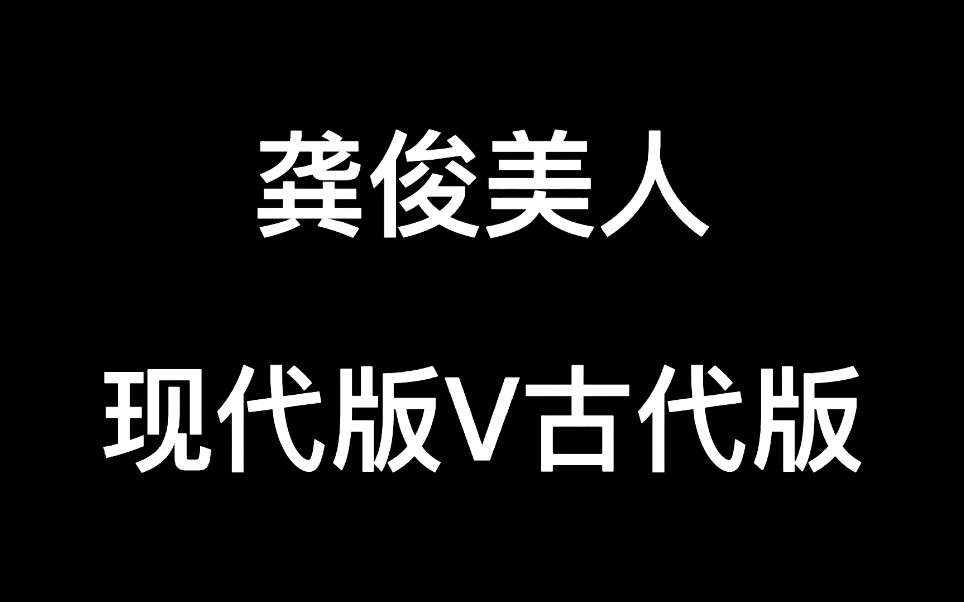 龚俊美人

现代版V古代版